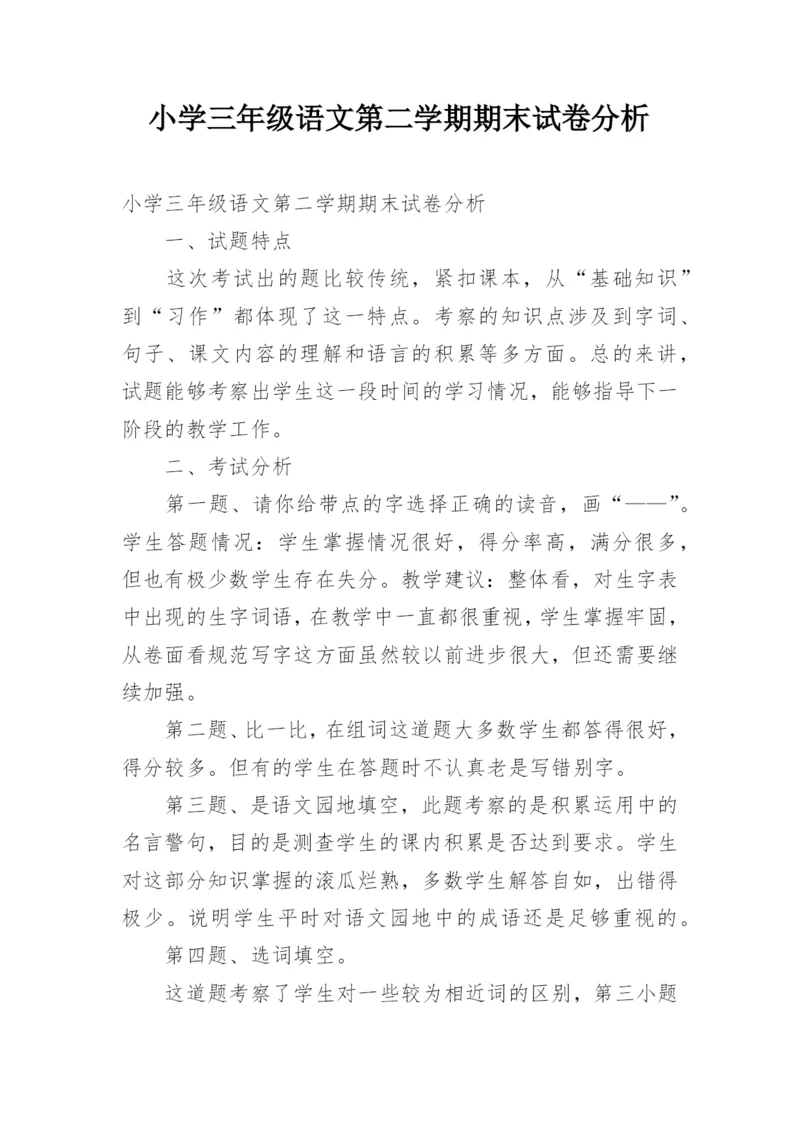 小学三年级语文第二学期期末试卷分析

小学三年级语文第二学期期末试卷分析

一、试题特点

这次考试出的题比较传统，紧扣课本，从“基础知识”到“习作”都体现了这一特点。考察的知识点涉及到字词、句子、课文内容的理解和语言的积累等多方面。总的来讲，试题能够考察出学生这一段时间的学习情况，能够指导下一阶段的教学工作。

二、考试分析

第一题、请你给带点的字选择正确的读音，画“——”。学生答题情况：学生掌握情况很好，得分率高，满分很多，但也有极少数学生存在失分。教学建议：整体看，对生字表中出现的生字词语，在教学中一直都很重视，学生掌握牢固，从卷面看规范写字这方面虽然较以前进步很大，但还需要继续加强。

第二题、比一比，在组词这道题大多数学生都答得很好，得分较多。但有的学生在答题时不认真老是写错别字。

第三题、是语文园地填空，此题考察的是积累运用中的名言警句，目的是测查学生的课内积累是否达到要求。学生对这部分知识掌握的滚瓜烂熟，多数学生解答自如，出错得极少。说明学生平时对语文园地中的成语还是足够重视的。

第四题、选词填空。

这道题考察了学生对一些较为相近词的区别，第三小题